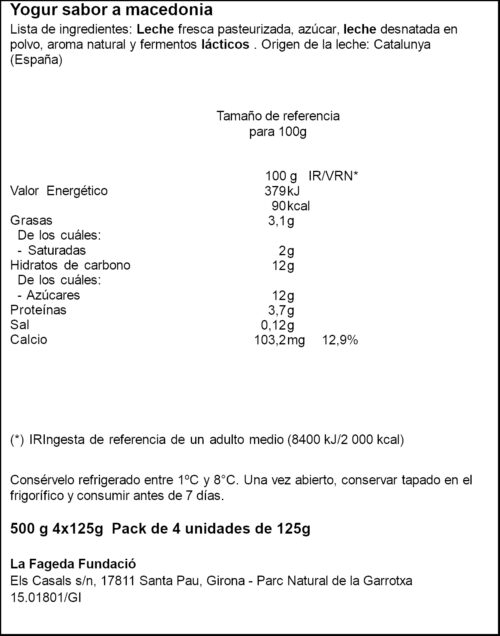 Yogur sabor a macedonia

Lista de ingredientes: Leche fresca pasteurizada, azúcar, leche desnatada en polvo, aroma natural y fermentos lácticos . Origen de la leche: Catalunya (España)

Tamaño de referencia para 100g

| | 100 g | IR/VRN* |
|---|---|---|
| Valor Energético | 379kJ | |
| | 90kcal | |
| Grasas | 3,1g | |
| De los cuáles: | | |
| - Saturadas | 2g | |
| Hidratos de carbono | 12g | |
| De los cuáles: | | |
| - Azúcares | 12g | |
| Proteínas | 3,7g | |
| Sal | 0,12g | |
| Calcio | 103,2mg | 12,9% |

(*) IRIngesta de referencia de un adulto medio (8400 kJ/2 000 kcal)

Consérvelo refrigerado entre 1ºC y 8°C. Una vez abierto, conservar tapado en el frigorífico y consumir antes de 7 días.

500 g 4x125g Pack de 4 unidades de 125g

La Fageda Fundació
Els Casals s/n, 17811 Santa Pau, Girona - Parc Natural de la Garrotxa
15.01801/GI